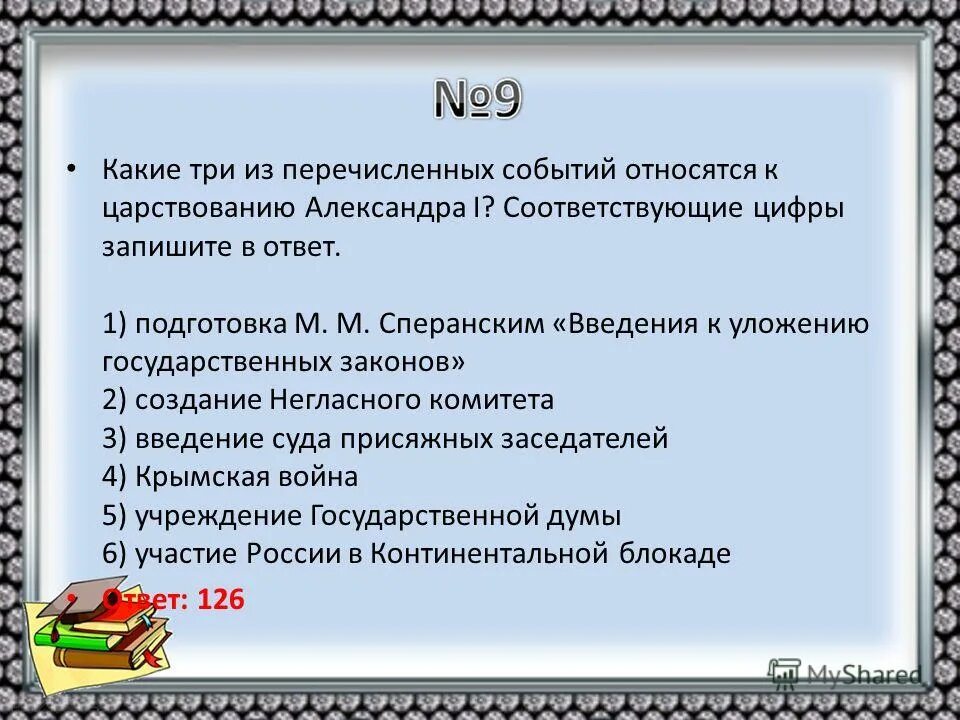 №9

• Какие три из перечисленных событий относятся к царствованию Александра I? Соответствующие цифры запишите в ответ.

1) подготовка М. М. Сперанским «Введения к уложению государственных законов»
2) создание Негласного комитета
3) введение суда присяжных заседателей
4) Крымская война
5) учреждение Государственной думы
6) участие России в Континентальной блокаде

Ответ: 126

MyShared